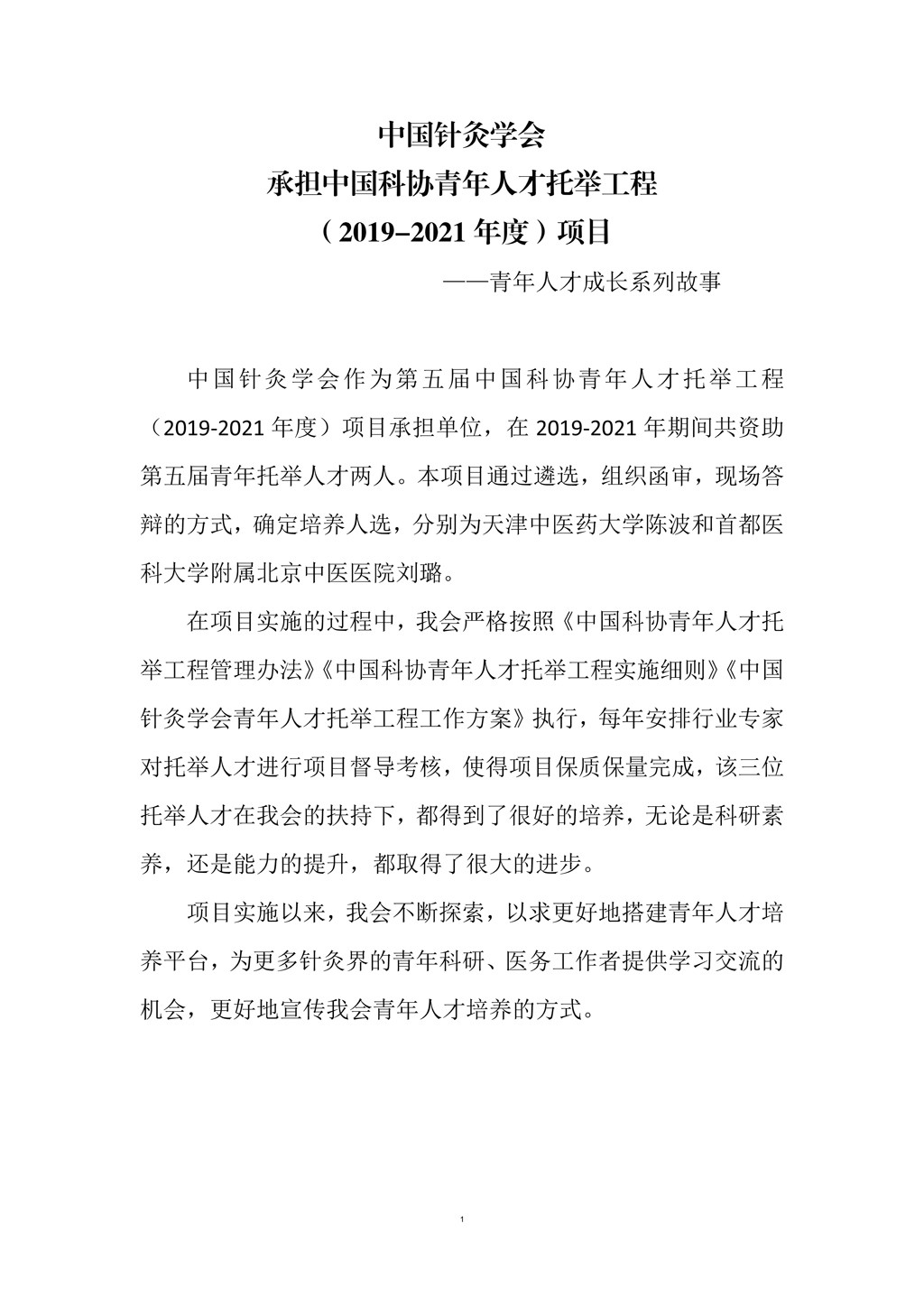 中国针灸学会
承担中国科协青年人才托举工程
（2019–2021 年度）项目

——青年人才成长系列故事

中国针灸学会作为第五届中国科协青年人才托举工程（2019-2021 年度）项目承担单位，在 2019-2021 年期间共资助第五届青年托举人才两人。本项目通过遴选，组织函审，现场答辩的方式，确定培养人选，分别为天津中医药大学陈波和首都医科大学附属北京中医医院刘璐。

在项目实施的过程中，我会严格按照《中国科协青年人才托举工程管理办法》《中国科协青年人才托举工程实施细则》《中国针灸学会青年人才托举工程工作方案》执行，每年安排行业专家对托举人才进行项目督导考核，使得项目保质保量完成，该三位托举人才在我会的扶持下，都得到了很好的培养，无论是科研素养，还是能力的提升，都取得了很大的进步。

项目实施以来，我会不断探索，以求更好地搭建青年人才培养平台，为更多针灸界的青年科研、医务工作者提供学习交流的机会，更好地宣传我会青年人才培养的方式。

1